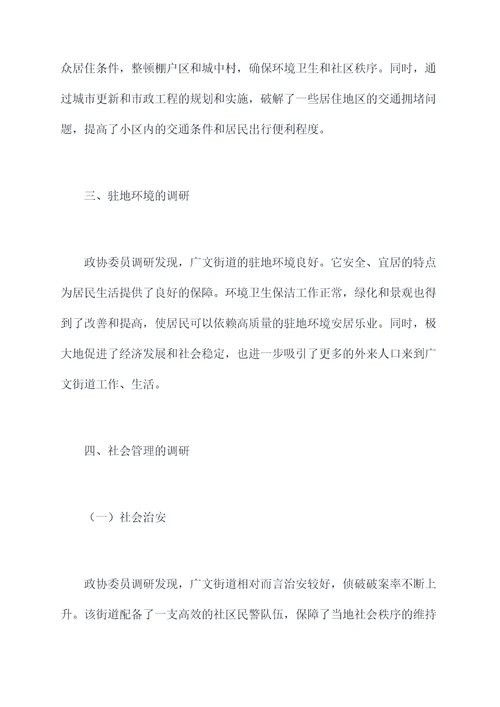 众居住条件，整顿棚户区和城中村，确保环境卫生和社区秩序。同时，通过城市更新和市政工程的规划和实施，破解了一些居住地区的交通拥堵问题，提高了小区内的交通条件和居民出行便利程度。

三、驻地环境的调研

政协委员调研发现，广文街道的驻地环境良好。它安全、宜居的特点为居民生活提供了良好的保障。环境卫生保洁工作正常，绿化和景观也得到了改善和提高，使居民可以依赖高质量的驻地环境安居乐业。同时，极大地促进了经济发展和社会稳定，也进一步吸引了更多的外来人口来到广文街道工作、生活。

四、社会管理的调研

（一）社会治安

政协委员调研发现，广文街道相对而言治安较好，侦破破案率不断上升。该街道配备了一支高效的社区民警队伍，保障了当地社会秩序的维持